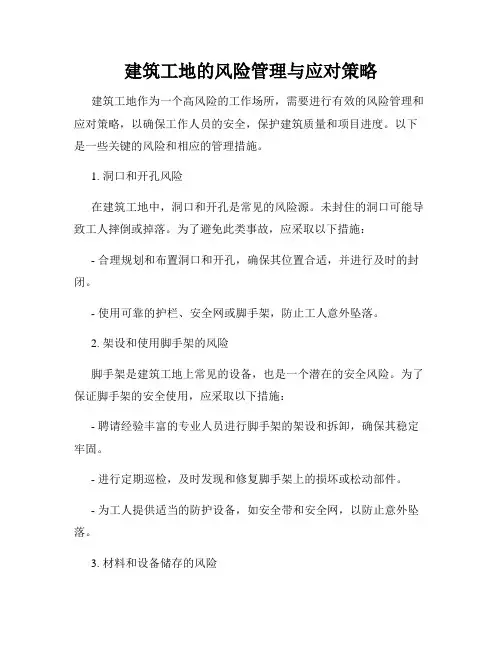 建筑工地的风险管理与应对策略

建筑工地作为一个高风险的工作场所，需要进行有效的风险管理和应对策略，以确保工作人员的安全，保护建筑质量和项目进度。以下是一些关键的风险和相应的管理措施。

1. 洞口和开孔风险

在建筑工地中，洞口和开孔是常见的风险源。未封住的洞口可能导致工人摔倒或掉落。为了避免此类事故，应采取以下措施：

- 合理规划和布置洞口和开孔，确保其位置合适，并进行及时的封闭。

- 使用可靠的护栏、安全网或脚手架，防止工人意外坠落。

2. 架设和使用脚手架的风险

脚手架是建筑工地上常见的设备，也是一个潜在的安全风险。为了保证脚手架的安全使用，应采取以下措施：

- 聘请经验丰富的专业人员进行脚手架的架设和拆卸，确保其稳定牢固。

- 进行定期巡检，及时发现和修复脚手架上的损坏或松动部件。

- 为工人提供适当的防护设备，如安全带和安全网，以防止意外坠落。

3. 材料和设备储存的风险